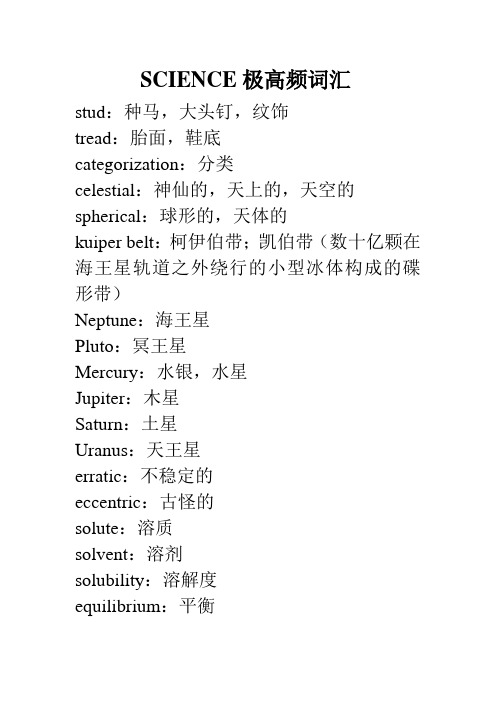 SCIENCE 极高频词汇

stud：种马，大头钉，纹饰
tread：胎面，鞋底
categorization：分类
celestial：神仙的，天上的，天空的
spherical：球形的，天体的
kuiper belt：柯伊伯带；凯伯带（数十亿颗在海王星轨道之外绕行的小型冰体构成的碟形带）
Neptune：海王星
Pluto：冥王星
Mercury：水银，水星
Jupiter：木星
Saturn：土星
Uranus：天王星
erratic：不稳定的
eccentric：古怪的
solute：溶质
solvent：溶剂
solubility：溶解度
equilibrium：平衡